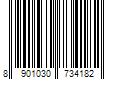 8 901030 734182